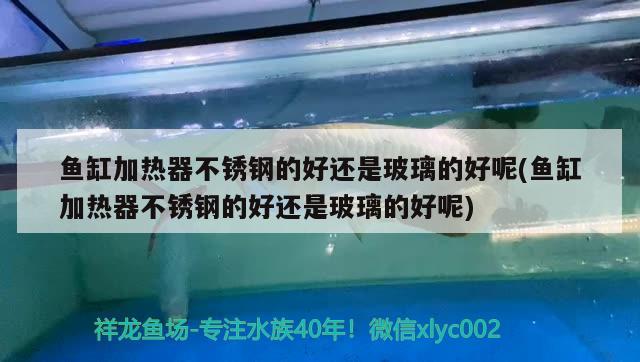 鱼缸加热器不锈钢的好还是玻璃的好呢(鱼缸加热器不锈钢的好还是玻璃的好呢)

祥龙鱼场-专注水族40年！微信xlyc002